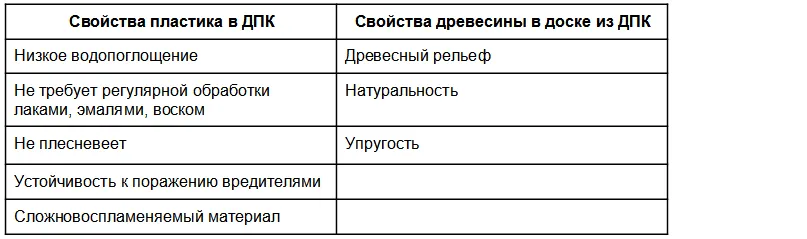 | Свойства пластика в ДПК | Свойства древесины в доске из ДПК |
|---|---|
| Низкое водопоглощение | Древесный рельеф |
| Не требует регулярной обработки лаками, эмалями, воском | Натуральность |
| Не плесневеет | Упругость |
| Устойчивость к поражению вредителями | |
| Сложновоспламеняемый материал | |